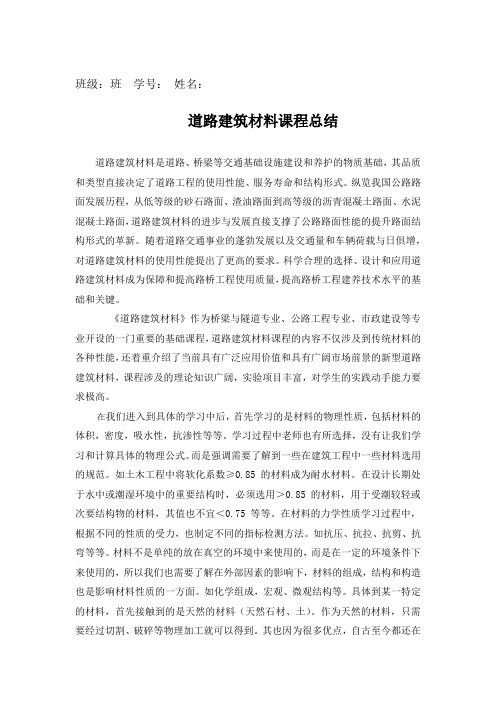 班级：班　学号：　姓名：

道路建筑材料课程总结

道路建筑材料是道路、桥梁等交通基础设施建设和养护的物质基础，其品质和类型直接决定了道路工程的使用性能、服务寿命和结构形式。纵览我国公路路面发展历程，从低等级的砂石路面、渣油路面到高等级的沥青混凝土路面、水泥混凝土路面，道路建筑材料的进步与发展直接支撑了公路路面性能的提升路面结构形式的革新。随着道路交通事业的蓬勃发展以及交通量和车辆荷载与日俱增，对道路建筑材料的使用性能提出了更高的要求。科学合理的选择、设计和应用道路建筑材料成为保障和提高路桥工程使用质量，提高路桥工程建养技术水平的基础和关键。

《道路建筑材料》作为桥梁与隧道专业、公路工程专业、市政建设等专业开设的一门重要的基础课程，道路建筑材料课程的内容不仅涉及到传统材料的各种性能，还着重介绍了当前具有广泛应用价值和具有广阔市场前景的新型道路建筑材料，课程涉及的理论知识广阔，实验项目丰富，对学生的实践动手能力要求极高。

在我们进入到具体的学习中后，首先学习的是材料的物理性质，包括材料的体积，密度，吸水性，抗渗性等等。学习过程中老师也有所选择，没有让我们学习和计算具体的物理公式。而是强调需要了解到一些在建筑工程中一些材料选用的规范。如土木工程中将软化系数≥0.85 的材料成为耐水材料。在设计长期处于水中或潮湿环境中的重要结构时，必须选用＞0.85 的材料，用于受潮较轻或次要结构物的材料，其值也不宜＜0.75 等等。在材料的力学性质学习过程中，根据不同的性质的受力，也制定不同的指标检测方法。如抗压、抗拉、抗剪、抗弯等等。材料不是单纯的放在真空的环境中来使用的，而是在一定的环境条件下来使用的，所以我们也需要了解在外部因素的影响下，材料的组成，结构和构造也是影响材料性质的一方面。如化学组成，宏观、微观结构等。具体到某一特定的材料，首先接触到的是天然的材料（天然石材、土）。作为天然的材料，只需要经过切割、破碎等物理加工就可以得到。其也因为很多优点，自古至今都还在